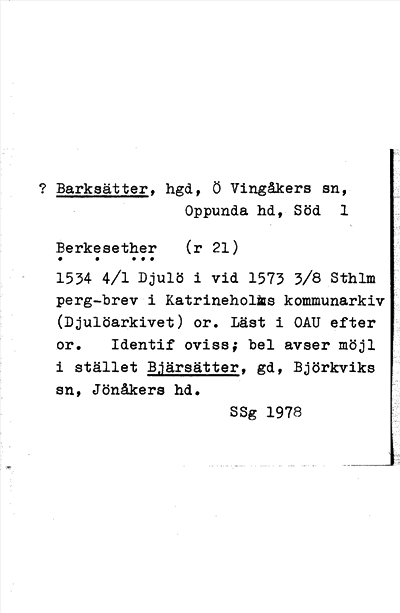 ? Barksätter, hgd, Ö Vingåkers sn, Oppunda hd, Söd 1

Berkesether (r 21)

1534 4/1 Djulö i vid 1573 3/8 Sthlm perg-brev i Katrineholms kommunarkiv (Djulöarkivet) or. Läst i OAU efter or. Identif oviss; bel avser möjl i stället Bjärsätter, gd, Björkviks sn, Jönåkers hd.

SSg 1978